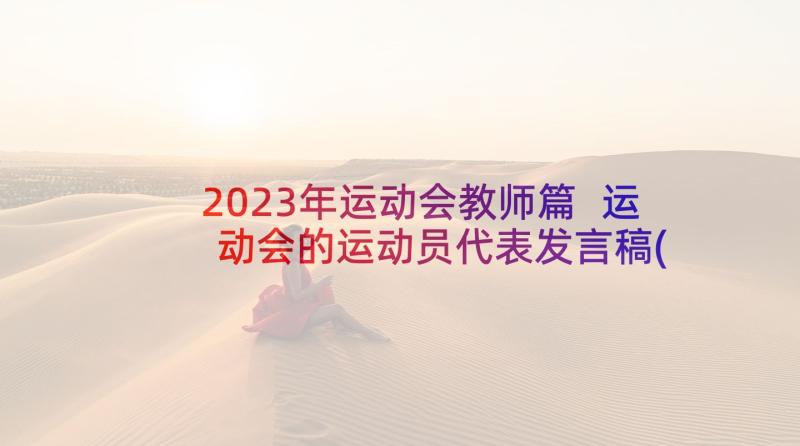 2023年运动会教师篇 运动会的运动员代表发言稿(